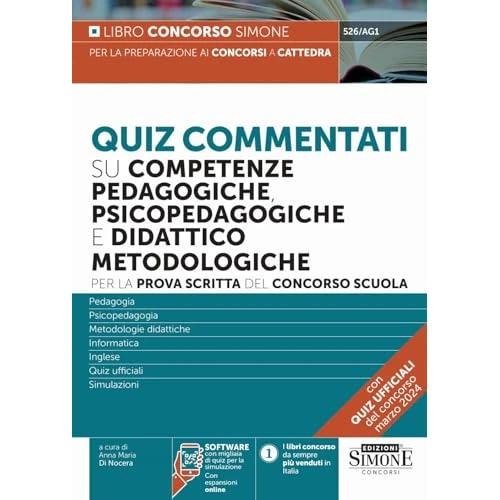 LIBRO CONCORSO SIMONE
526/AG1
PER LA PREPARAZIONE AI CONCORSI A CATTEDRA

QUIZ COMMENTATI
SU COMPETENZE PEDAGOGICHE, PSICOPEDAGOGICHE E DIDATTICO METODOLOGICHE
PER LA PROVA SCRITTA DEL CONCORSO SCUOLA

Pedagogia
Psicopedagogia
Metodologie didattiche
Informatica
Inglese
Quiz ufficiali
Simulazioni

con QUIZ UFFICIALI del concorso marzo 2024

a cura di
Anna Maria
Di Nocera

SOFTWARE con migliaia di quiz per la simulazione
Con espansioni online

1 I libri concorso da sempre più venduti in Italia

EDIZIONI SIMONE CONCORSI